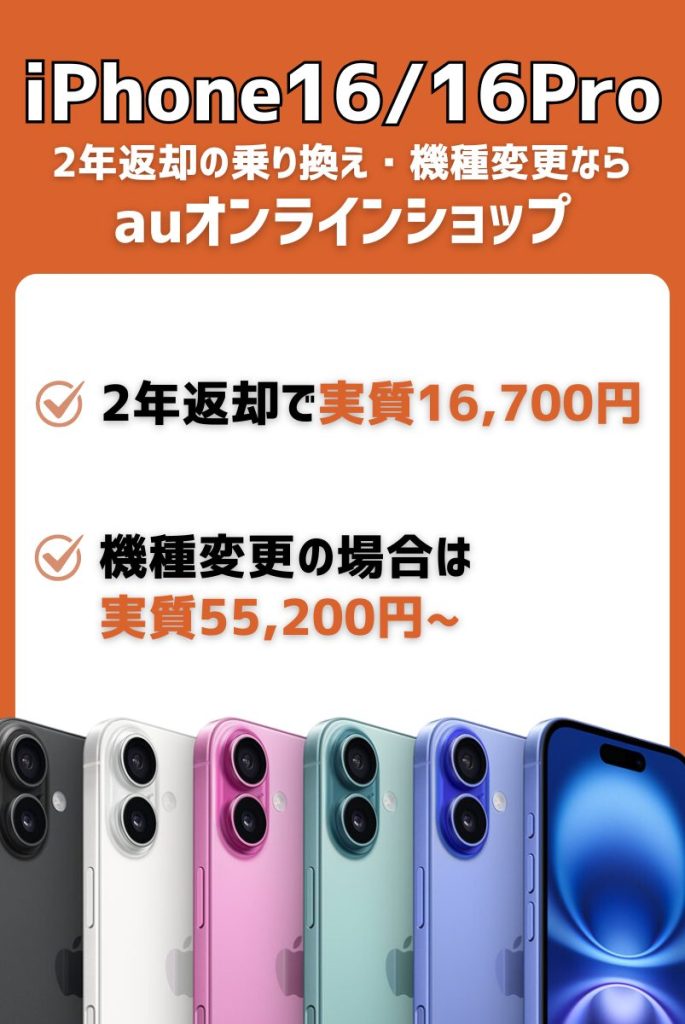 iPhone16/16Pro
2年返却の乗り換え・機種変更なら
auオンラインショップ

2年返却で実質16,700円

機種変更の場合は
実質55,200円~